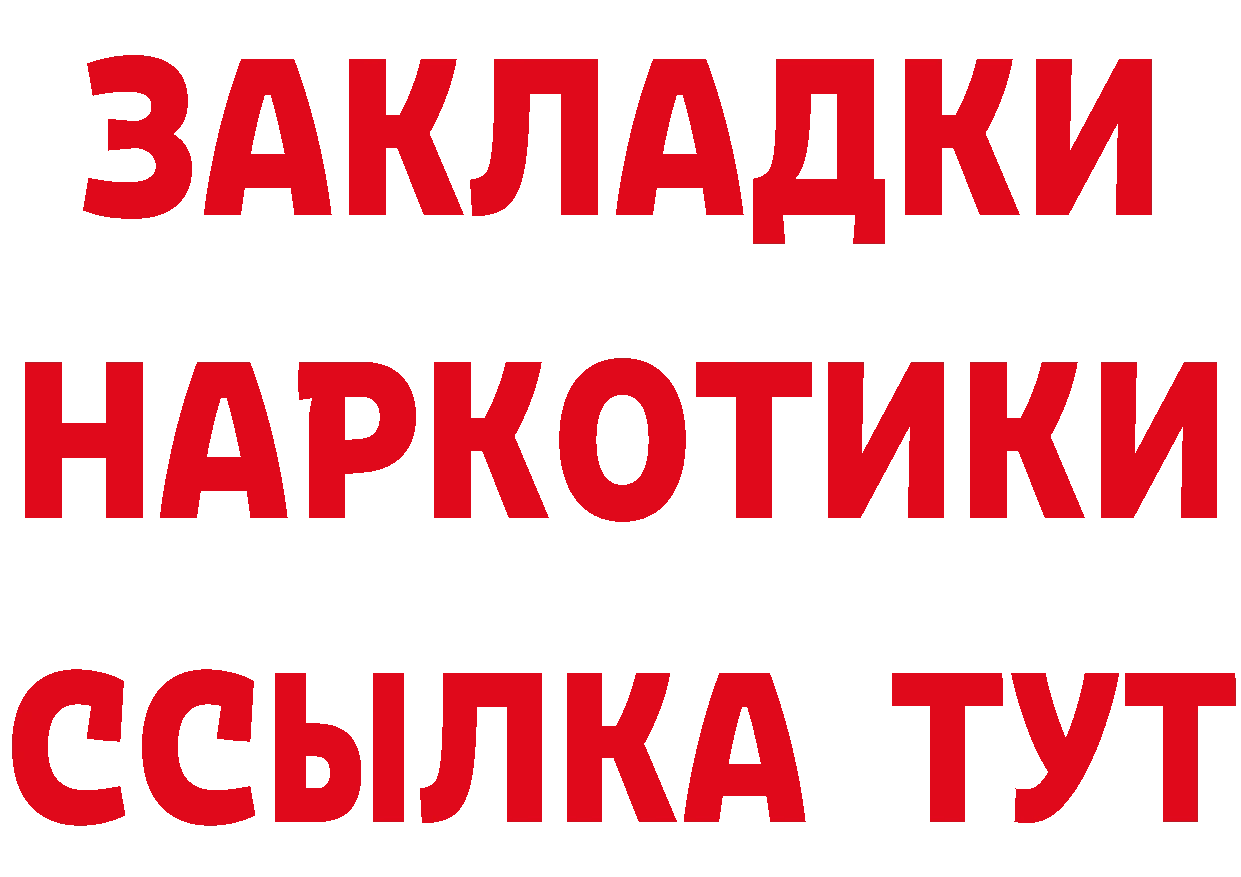 ЗАКЛАДКИ НАРКОТИКИ ССЫЛКА ТУТ